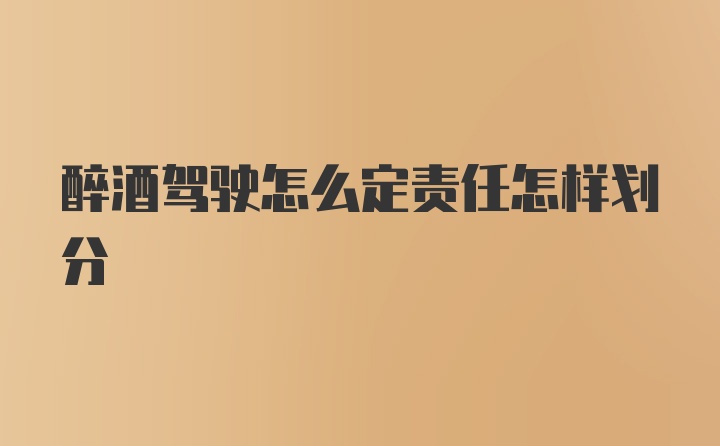 醉酒驾驶怎么定责任怎样划分